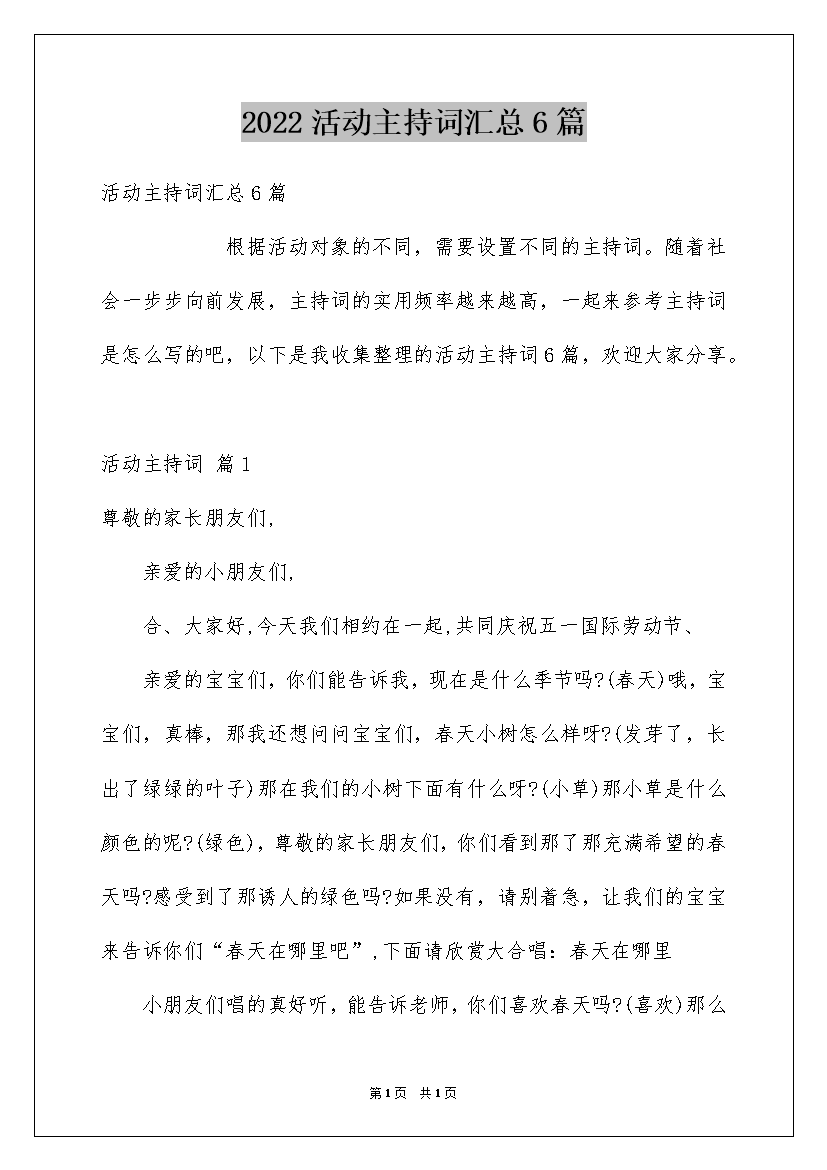 2022活动主持词汇总6篇

活动主持词汇总6篇

根据活动对象的不同，需要设置不同的主持词。随着社会一步步向前发展，主持词的实用频率越来越高，一起来参考主持词是怎么写的吧，以下是我收集整理的活动主持词6篇，欢迎大家分享。

活动主持词 篇1

尊敬的家长朋友们,

亲爱的小朋友们,

合、大家好,今天我们相约在一起,共同庆祝五一国际劳动节、

亲爱的宝宝们，你们能告诉我，现在是什么季节吗?(春天)哦，宝宝们，真棒，那我还想问问宝宝们，春天小树怎么样呀?(发芽了，长出了绿绿的叶子)那在我们的小树下面有什么呀?(小草)那小草是什么颜色的呢?(绿色)，尊敬的家长朋友们，你们看到那了那充满希望的春天吗?感受到了那诱人的绿色吗?如果没有，请别着急，让我们的宝宝来告诉你们“春天在哪里吧”,下面请欣赏大合唱：春天在哪里

小朋友们唱的真好听，能告诉老师，你们喜欢春天吗?(喜欢)那么

第1页 共1页